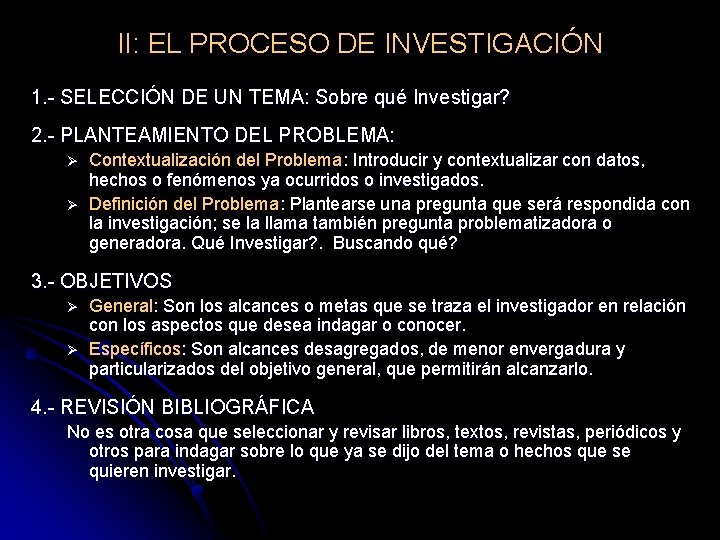 II: EL PROCESO DE INVESTIGACIÓN

1.- SELECCIÓN DE UN TEMA: Sobre qué Investigar?

2.- PLANTEAMIENTO DEL PROBLEMA:

➢ Contextualización del Problema: Introducir y contextualizar con datos, hechos o fenómenos ya ocurridos o investigados.

➢ Definición del Problema: Plantearse una pregunta que será respondida con la investigación; se la llama también pregunta problematizadora o generadora. Qué Investigar?. Buscando qué?

3.- OBJETIVOS

➢ General: Son los alcances o metas que se traza el investigador en relación con los aspectos que desea indagar o conocer.

➢ Específicos: Son alcances desagregados, de menor envergadura y particularizados del objetivo general, que permitirán alcanzarlo.

4.- REVISIÓN BIBLIOGRÁFICA

No es otra cosa que seleccionar y revisar libros, textos, revistas, periódicos y otros para indagar sobre lo que ya se dijo del tema o hechos que se quieren investigar.